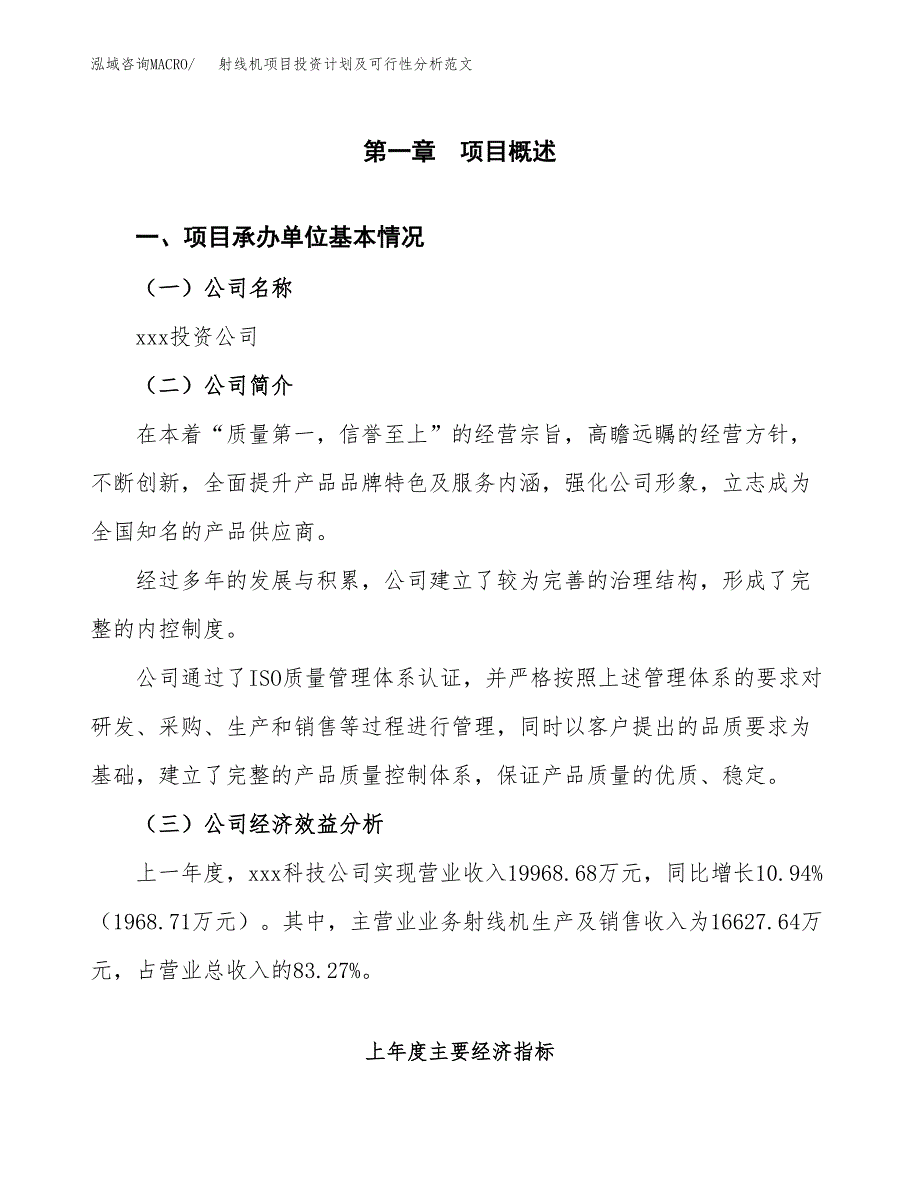 泓域咨询MACRO/　射线机项目投资计划及可行性分析范文

第一章　项目概述

一、项目承办单位基本情况

（一）公司名称

xxx投资公司

（二）公司简介

在本着“质量第一，信誉至上”的经营宗旨，高瞻远瞩的经营方针，不断创新，全面提升产品品牌特色及服务内涵，强化公司形象，立志成为全国知名的产品供应商。

经过多年的发展与积累，公司建立了较为完善的治理结构，形成了完整的内控制度。

公司通过了ISO质量管理体系认证，并严格按照上述管理体系的要求对研发、采购、生产和销售等过程进行管理，同时以客户提出的品质要求为基础，建立了完整的产品质量控制体系，保证产品质量的优质、稳定。

（三）公司经济效益分析

上一年度，xxx科技公司实现营业收入19968.68万元，同比增长10.94%（1968.71万元）。其中，主营业业务射线机生产及销售收入为16627.64万元，占营业总收入的83.27%。

上年度主要经济指标